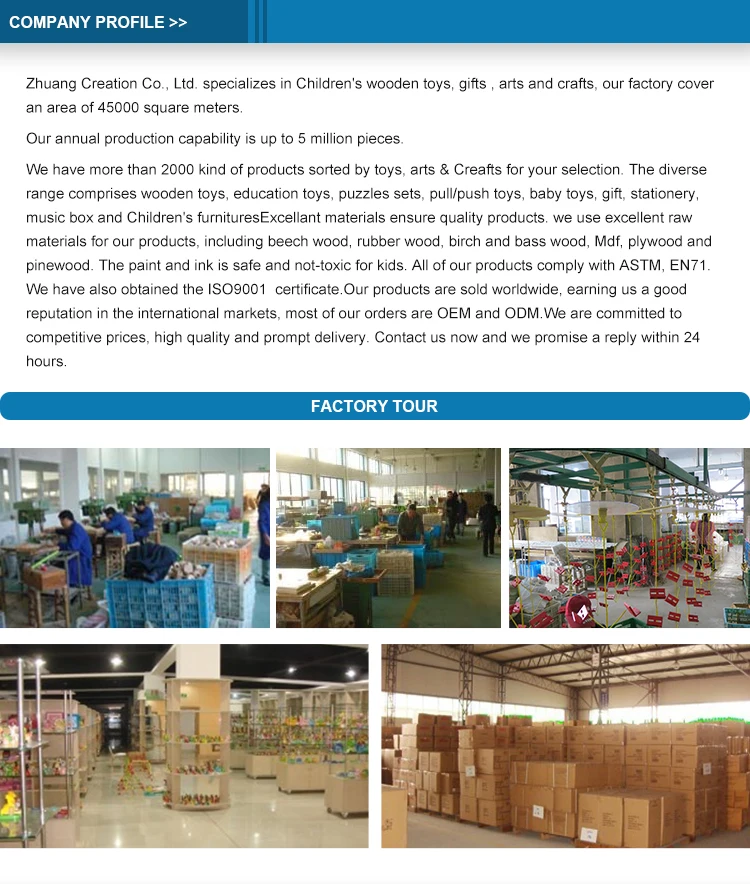 COMPANY PROFILE >>

Zhuang Creation Co., Ltd. specializes in Children's wooden toys, gifts , arts and crafts, our factory cover an area of 45000 square meters.

Our annual production capability is up to 5 million pieces.

We have more than 2000 kind of products sorted by toys, arts & Creafts for your selection. The diverse range comprises wooden toys, education toys, puzzles sets, pull/push toys, baby toys, gift, stationery, music box and Children's furnituresExcellant materials ensure quality products. we use excellent raw materials for our products, including beech wood, rubber wood, birch and bass wood, Mdf, plywood and pinewood. The paint and ink is safe and not-toxic for kids. All of our products comply with ASTM, EN71. We have also obtained the ISO9001 certificate.Our products are sold worldwide, earning us a good reputation in the international markets, most of our orders are OEM and ODM.We are committed to competitive prices, high quality and prompt delivery. Contact us now and we promise a reply within 24 hours.

FACTORY TOUR